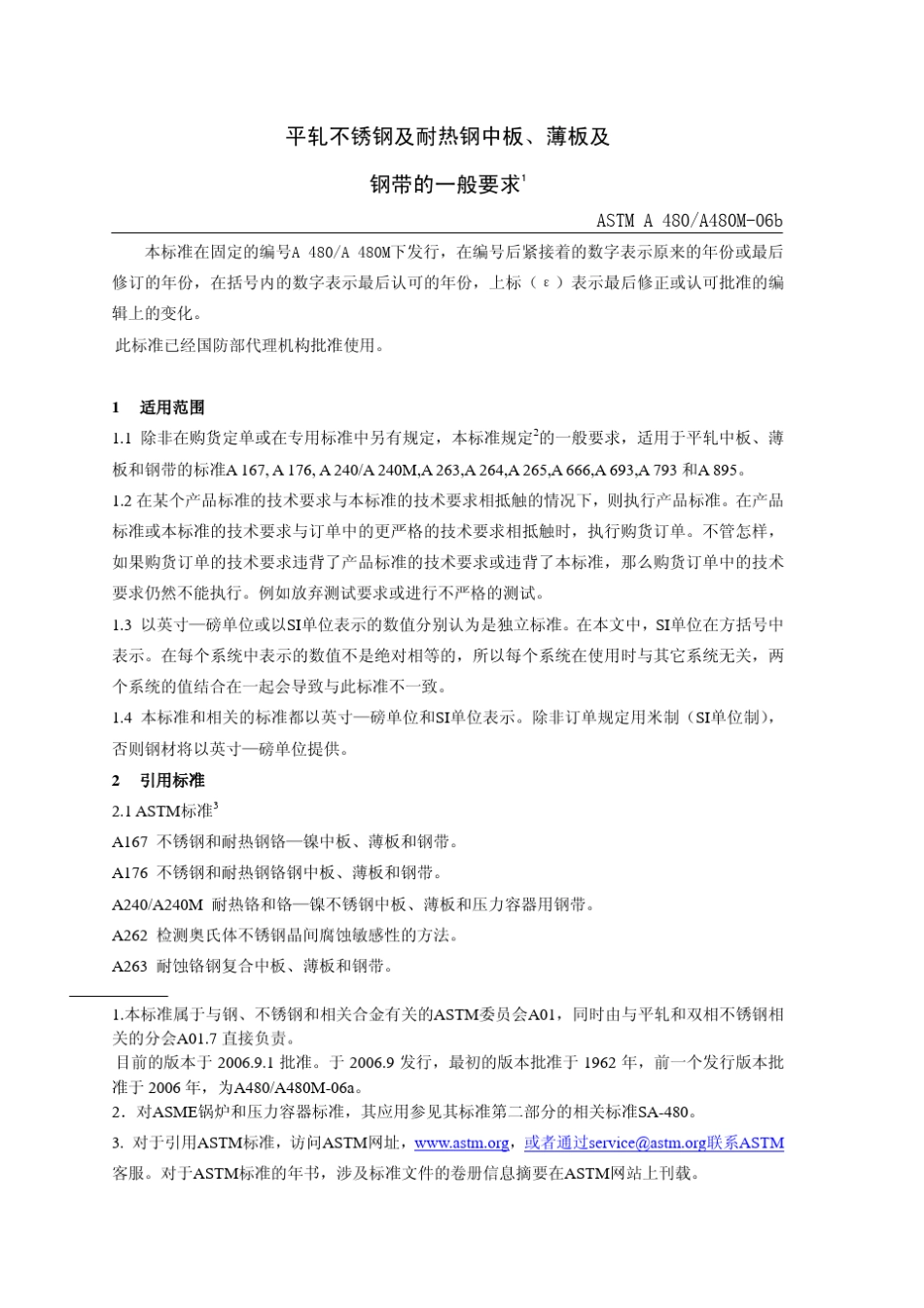 平轧不锈钢及耐热钢中板、薄板及

钢带的一般要求$^1$

ASTM A 480/A480M-06b

本标准在固定的编号A 480/A 480M下发行，在编号后紧接着的数字表示原来的年份或最后修订的年份，在括号内的数字表示最后认可的年份，上标（ε）表示最后修正或认可批准的编辑上的变化。

此标准已经国防部代理机构批准使用。

1 适用范围

1.1 除非在购货定单或在专用标准中另有规定，本标准规定$^2$的一般要求，适用于平轧中板、薄板和钢带的标准A 167, A 176, A 240/A 240M,A 263,A 264,A 265,A 666,A 693,A 793 和A 895。

1.2 在某个产品标准的技术要求与本标准的技术要求相抵触的情况下，则执行产品标准。在产品标准或本标准的技术要求与订单中的更严格的技术要求相抵触时，执行购货订单。不管怎样，如果购货订单的技术要求违背了产品标准的技术要求或违背了本标准，那么购货订单中的技术要求仍然不能执行。例如放弃测试要求或进行不严格的测试。

1.3 以英寸—磅单位或以SI单位表示的数值分别认为是独立标准。在本文中，SI单位在方括号中表示。在每个系统中表示的数值不是绝对相等的，所以每个系统在使用时与其它系统无关，两个系统的值结合在一起会导致与此标准不一致。

1.4 本标准和相关的标准都以英寸—磅单位和SI单位表示。除非订单规定用米制（SI单位制），否则钢材将以英寸—磅单位提供。

2 引用标准

2.1 ASTM标准$^3$

A167 不锈钢和耐热钢铬—镍中板、薄板和钢带。

A176 不锈钢和耐热钢铬钢中板、薄板和钢带。

A240/A240M 耐热铬和铬—镍不锈钢中板、薄板和压力容器用钢带。

A262 检测奥氏体不锈钢晶间腐蚀敏感性的方法。

A263 耐蚀铬钢复合中板、薄板和钢带。

1.本标准属于与钢、不锈钢和相关合金有关的ASTM委员会A01，同时由与平轧和双相不锈钢相关的分会A01.7 直接负责。

目前的版本于 2006.9.1 批准。于 2006.9 发行，最初的版本批准于 1962 年，前一个发行版本批准于 2006 年，为A480/A480M-06a。

2．对ASME锅炉和压力容器标准，其应用参见其标准第二部分的相关标准SA-480。

3. 对于引用ASTM标准，访问ASTM网址，www.astm.org，或者通过service@astm.org联系ASTM客服。对于ASTM标准的年书，涉及标准文件的卷册信息摘要在ASTM网站上刊载。